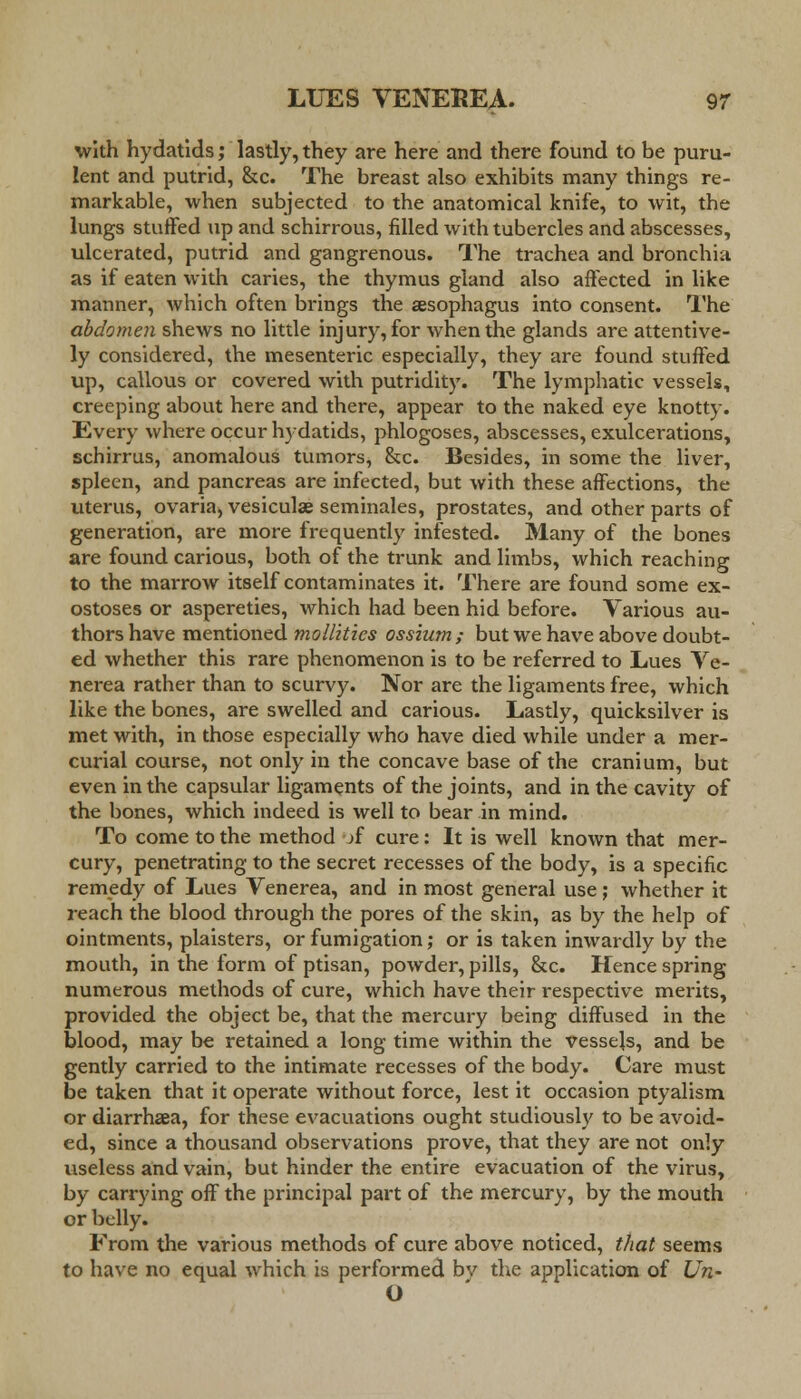 LUES VENEREA. 97

with hydatids; lastly, they are here and there found to be purulent and putrid, &c. The breast also exhibits many things remarkable, when subjected to the anatomical knife, to wit, the lungs stuffed up and schirrous, filled with tubercles and abscesses, ulcerated, putrid and gangrenous. The trachea and bronchia as if eaten with caries, the thymus gland also affected in like manner, which often brings the æsophagus into consent. The abdomen shews no little injury, for when the glands are attentively considered, the mesenteric especially, they are found stuffed up, callous or covered with putridity. The lymphatic vessels, creeping about here and there, appear to the naked eye knotty. Every where occur hydatids, phlogoses, abscesses, exulcerations, schirrus, anomalous tumors, &c. Besides, in some the liver, spleen, and pancreas are infected, but with these affections, the uterus, ovaria, vesiculæ seminales, prostates, and other parts of generation, are more frequently infested. Many of the bones are found carious, both of the trunk and limbs, which reaching to the marrow itself contaminates it. There are found some exostoses or aspereties, which had been hid before. Various authors have mentioned mollities ossium; but we have above doubted whether this rare phenomenon is to be referred to Lues Venerea rather than to scurvy. Nor are the ligaments free, which like the bones, are swelled and carious. Lastly, quicksilver is met with, in those especially who have died while under a mercurial course, not only in the concave base of the cranium, but even in the capsular ligaments of the joints, and in the cavity of the bones, which indeed is well to bear in mind.

To come to the method of cure: It is well known that mercury, penetrating to the secret recesses of the body, is a specific remedy of Lues Venerea, and in most general use; whether it reach the blood through the pores of the skin, as by the help of ointments, plaisters, or fumigation; or is taken inwardly by the mouth, in the form of ptisan, powder, pills, &c. Hence spring numerous methods of cure, which have their respective merits, provided the object be, that the mercury being diffused in the blood, may be retained a long time within the vessels, and be gently carried to the intimate recesses of the body. Care must be taken that it operate without force, lest it occasion ptyalism or diarrhæa, for these evacuations ought studiously to be avoided, since a thousand observations prove, that they are not only useless and vain, but hinder the entire evacuation of the virus, by carrying off the principal part of the mercury, by the mouth or belly.

From the various methods of cure above noticed, that seems to have no equal which is performed by the application of Un-

O